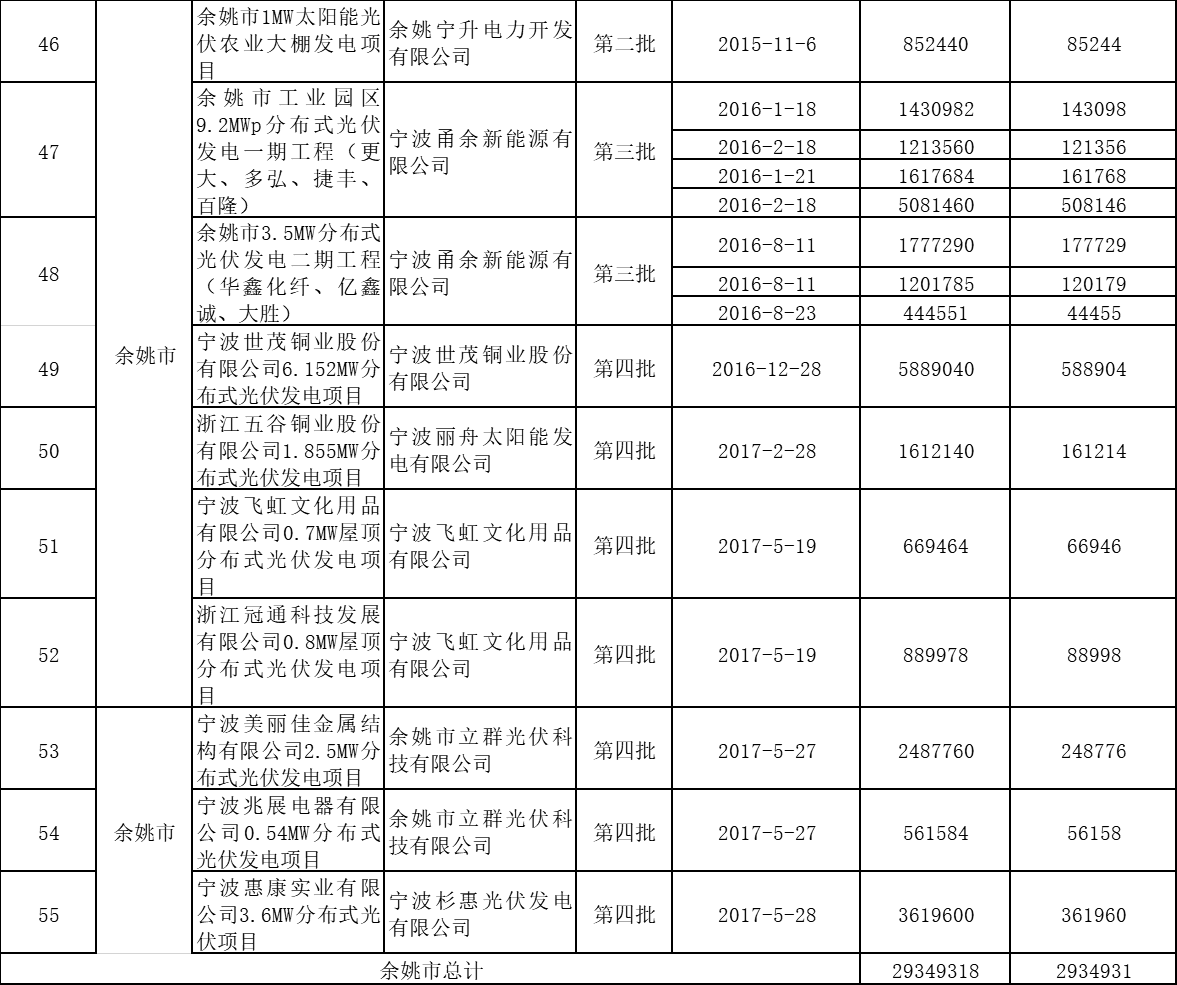 | 46 | 余姚市 | 余姚市1MW太阳能光伏农业大棚发电项目 | 余姚宁升电力开发有限公司 | 第二批 | 2015-11-6 | 852440 | 85244 |
|---|---|---|---|---|---|---|---|
| 47 | | 余姚市工业园区9.2MWp分布式光伏发电一期工程（更大、多弘、捷丰、百隆） | 宁波甬余新能源有限公司 | 第三批 | 2016-1-18 | 1430982 | 143098 |
| | | | | | 2016-2-18 | 1213560 | 121356 |
| | | | | | 2016-1-21 | 1617684 | 161768 |
| | | | | | 2016-2-18 | 5081460 | 508146 |
| 48 | | 余姚市3.5MW分布式光伏发电二期工程（华鑫化纤、亿鑫诚、大胜） | 宁波甬余新能源有限公司 | 第三批 | 2016-8-11 | 1777290 | 177729 |
| | | | | | 2016-8-11 | 1201785 | 120179 |
| | | | | | 2016-8-23 | 444551 | 44455 |
| 49 | | 宁波世茂铜业股份有限公司6.152MW分布式光伏发电项目 | 宁波世茂铜业股份有限公司 | 第四批 | 2016-12-28 | 5889040 | 588904 |
| 50 | | 浙江五谷铜业股份有限公司1.855MW分布式光伏发电项目 | 宁波丽舟太阳能发电有限公司 | 第四批 | 2017-2-28 | 1612140 | 161214 |
| 51 | | 宁波飞虹文化用品有限公司0.7MW屋顶分布式光伏发电项目 | 宁波飞虹文化用品有限公司 | 第四批 | 2017-5-19 | 669464 | 66946 |
| 52 | | 浙江冠通科技发展有限公司0.8MW屋顶分布式光伏发电项目 | 宁波飞虹文化用品有限公司 | 第四批 | 2017-5-19 | 889978 | 88998 |
| 53 | 余姚市 | 宁波美丽佳金属结构有限公司2.5MW分布式光伏发电项目 | 余姚市立群光伏科技有限公司 | 第四批 | 2017-5-27 | 2487760 | 248776 |
| 54 | | 宁波兆展电器有限公司0.54MW分布式光伏发电项目 | 余姚市立群光伏科技有限公司 | 第四批 | 2017-5-27 | 561584 | 56158 |
| 55 | | 宁波惠康实业有限公司3.6MW分布式光伏项目 | 宁波杉惠光伏发电有限公司 | 第四批 | 2017-5-28 | 3619600 | 361960 |
| 余姚市总计 | | | | | | 29349318 | 2934931 |